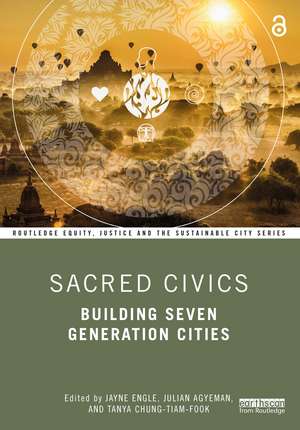 ROUTLEDGE EQUITY, JUSTICE AND THE SUSTAINABLE CITY SERIES

SACRED CIVICS

BUILDING SEVEN GENERATION CITIES

Edited by JAYNE ENGLE, JULIAN AGYEMAN, AND TANYA CHUNG-TIAM-FOOK

earthscan from Routledge